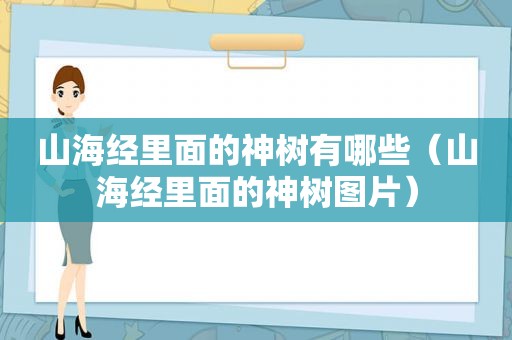 山海经里面的神树有哪些（山海经里面的神树图片）